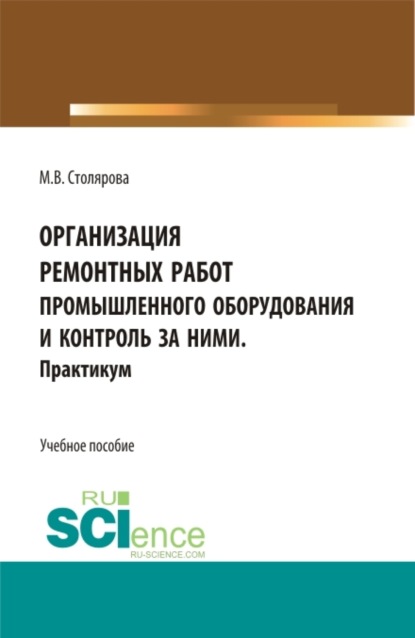 М.В. Столярова

ОРГАНИЗАЦИЯ РЕМОНТНЫХ РАБОТ ПРОМЫШЛЕННОГО ОБОРУДОВАНИЯ И КОНТРОЛЬ ЗА НИМИ.
Практикум

Учебное пособие

RU SCIence
RU-SCIENCE.COM